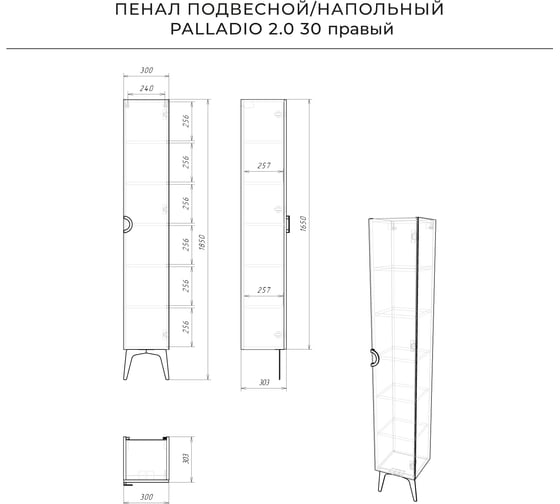 ПЕНАЛ ПОДВЕСНОЙ/НАПОЛЬНЫЙ
PALLADIO 2.0 30 правый

300
240
256
256
256
256
256
256
1850

257
257
1650
303

303
300